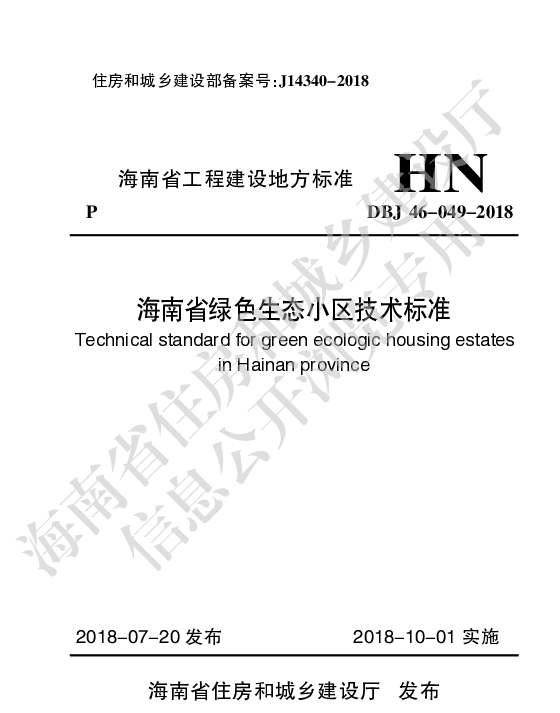 住房和城乡建设部备案号:J14340-2018

海南省工程建设地方标准

HN

P

DBJ 46-049-2018

海南省绿色生态小区技术标准

Technical standard for green ecologic housing estates in Hainan province

海南省住房和城乡建设厅
信息公开浏览专用

2018-07-20 发布

2018-10-01 实施

海南省住房和城乡建设厅 发布